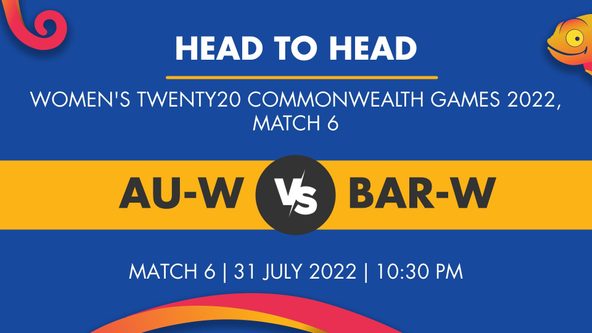 HEAD TO HEAD

WOMEN'S TWENTY20 COMMONWEALTH GAMES 2022, MATCH 6

AU-W VS BAR-W

MATCH 6 | 31 JULY 2022 | 10:30 PM